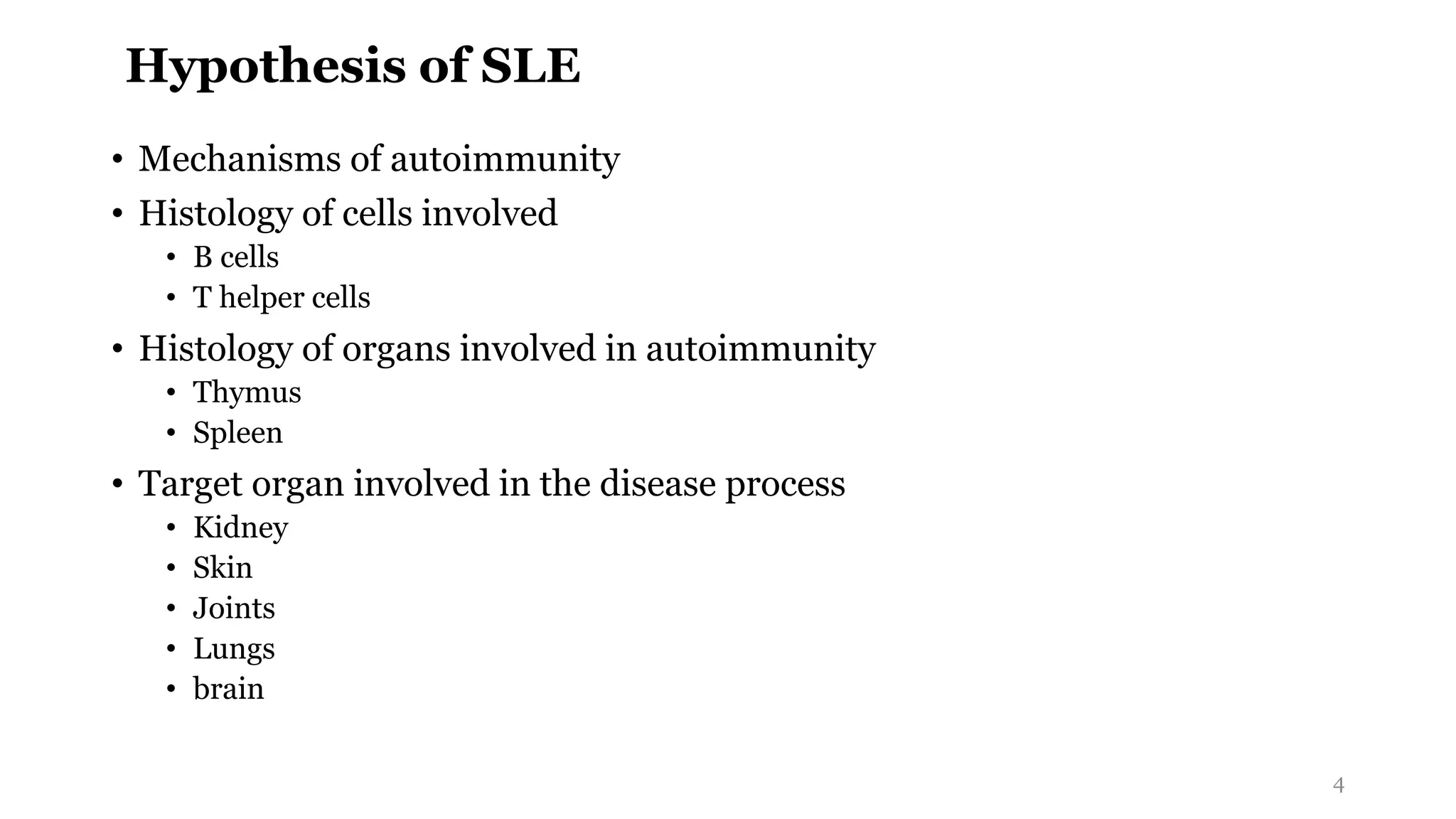 Hypothesis of SLE

• Mechanisms of autoimmunity
• Histology of cells involved
  • B cells
  • T helper cells
• Histology of organs involved in autoimmunity
  • Thymus
  • Spleen
• Target organ involved in the disease process
  • Kidney
  • Skin
  • Joints
  • Lungs
  • brain

4